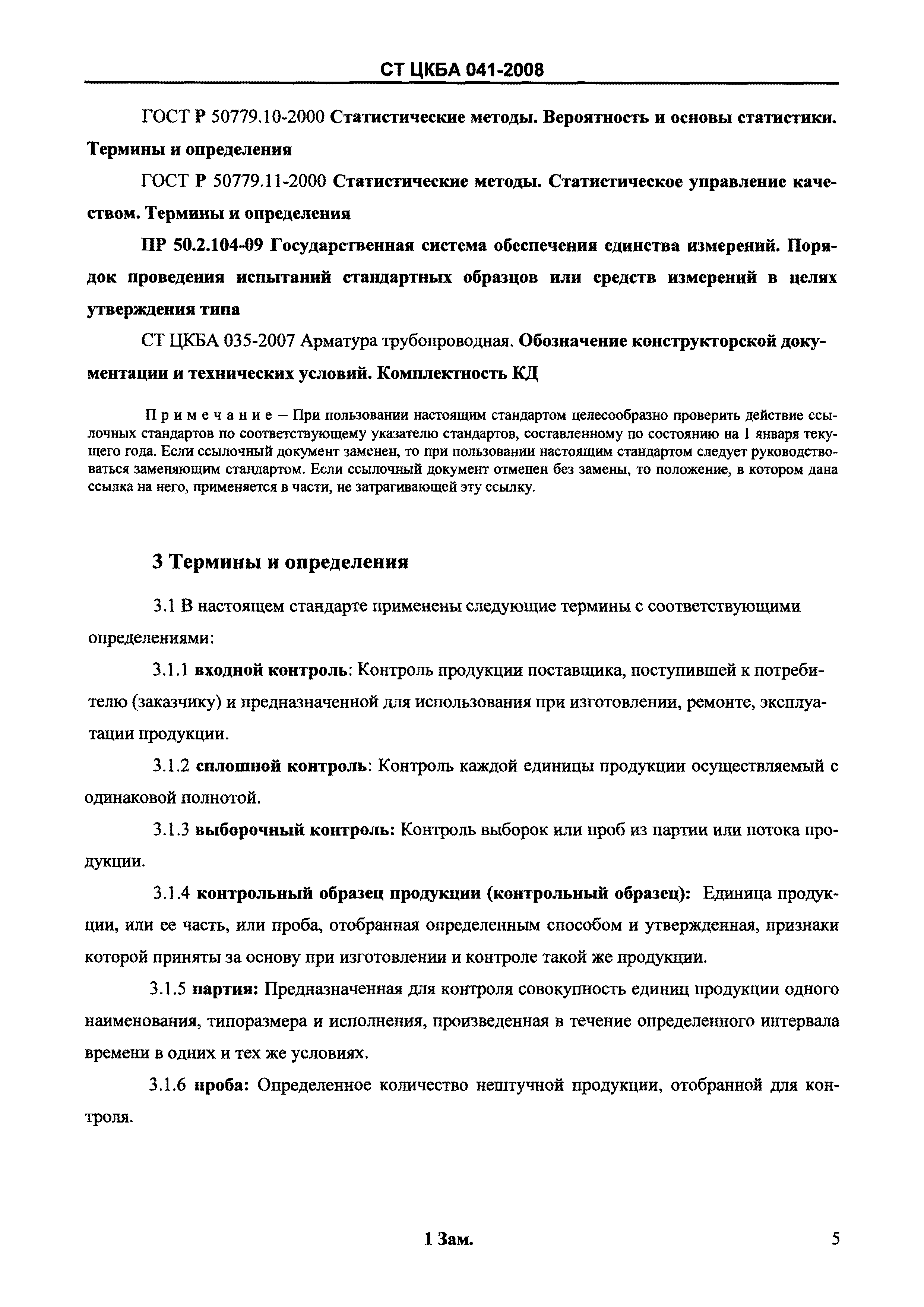 СТ ЦКБА 041-2008

ГОСТ Р 50779.10-2000 Статистические методы. Вероятность и основы статистики. Термины и определения

ГОСТ Р 50779.11-2000 Статистические методы. Статистическое управление качеством. Термины и определения

ПР 50.2.104-09 Государственная система обеспечения единства измерений. Порядок проведения испытаний стандартных образцов или средств измерений в целях утверждения типа

СТ ЦКБА 035-2007 Арматура трубопроводная. Обозначение конструкторской документации и технических условий. Комплектность КД

Примечание – При пользовании настоящим стандартом целесообразно проверить действие ссылочных стандартов по соответствующему указателю стандартов, составленному по состоянию на 1 января текущего года. Если ссылочный документ заменен, то при пользовании настоящим стандартом следует руководствоваться заменяющим стандартом. Если ссылочный документ отменен без замены, то положение, в котором дана ссылка на него, применяется в части, не затрагивающей эту ссылку.

3 Термины и определения

3.1 В настоящем стандарте применены следующие термины с соответствующими определениями:

3.1.1 входной контроль: Контроль продукции поставщика, поступившей к потребителю (заказчику) и предназначенной для использования при изготовлении, ремонте, эксплуатации продукции.

3.1.2 сплошной контроль: Контроль каждой единицы продукции осуществляемый с одинаковой полнотой.

3.1.3 выборочный контроль: Контроль выборок или проб из партии или потока продукции.

3.1.4 контрольный образец продукции (контрольный образец): Единица продукции, или ее часть, или проба, отобранная определенным способом и утвержденная, признаки которой приняты за основу при изготовлении и контроле такой же продукции.

3.1.5 партия: Предназначенная для контроля совокупность единиц продукции одного наименования, типоразмера и исполнения, произведенная в течение определенного интервала времени в одних и тех же условиях.

3.1.6 проба: Определенное количество нештучной продукции, отобранной для контроля.

1 Зам.

5